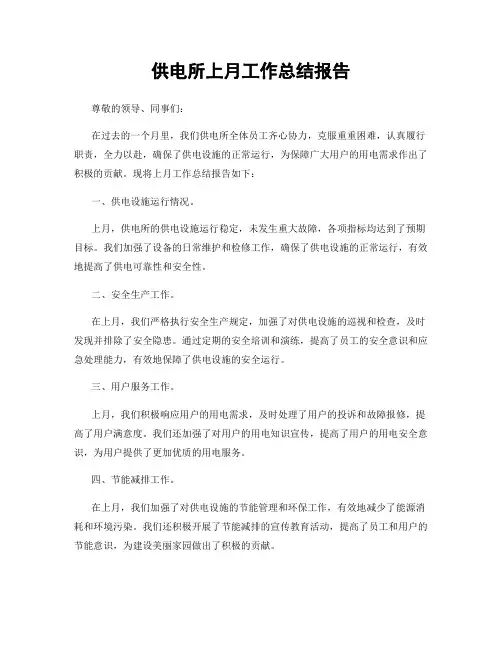 供电所上月工作总结报告

尊敬的领导、同事们：

在过去的一个月里，我们供电所全体员工齐心协力，克服重重困难，认真履行职责，全力以赴，确保了供电设施的正常运行，为保障广大用户的用电需求作出了积极的贡献。现将上月工作总结报告如下：

一、供电设施运行情况。

上月，供电所的供电设施运行稳定，未发生重大故障，各项指标均达到了预期目标。我们加强了设备的日常维护和检修工作，确保了供电设施的正常运行，有效地提高了供电可靠性和安全性。

二、安全生产工作。

在上月，我们严格执行安全生产规定，加强了对供电设施的巡视和检查，及时发现并排除了安全隐患。通过定期的安全培训和演练，提高了员工的安全意识和应急处理能力，有效地保障了供电设施的安全运行。

三、用户服务工作。

上月，我们积极响应用户的用电需求，及时处理了用户的投诉和故障报修，提高了用户满意度。我们还加强了对用户的用电知识宣传，提高了用户的用电安全意识，为用户提供了更加优质的用电服务。

四、节能减排工作。

在上月，我们加强了对供电设施的节能管理和环保工作，有效地减少了能源消耗和环境污染。我们还积极开展了节能减排的宣传教育活动，提高了员工和用户的节能意识，为建设美丽家园做出了积极的贡献。